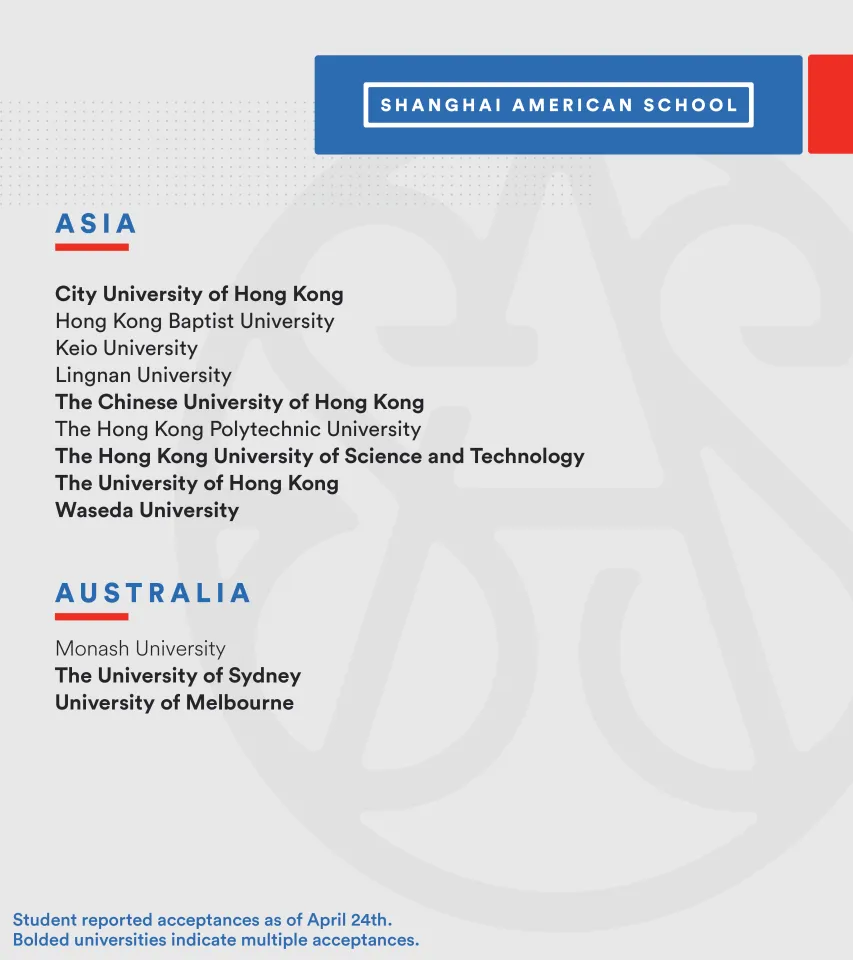 SHANGHAI AMERICAN SCHOOL

ASIA

City University of Hong Kong
Hong Kong Baptist University
Keio University
Lingnan University
The Chinese University of Hong Kong
The Hong Kong Polytechnic University
The Hong Kong University of Science and Technology
The University of Hong Kong
Waseda University

AUSTRALIA

Monash University
The University of Sydney
University of Melbourne

Student reported acceptances as of April 24th.
Bolded universities indicate multiple acceptances.